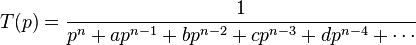 $T(p) = \frac{1}{p^n + ap^{n-1} + bp^{n-2} + cp^{n-3} + dp^{n-4} + \cdots}$